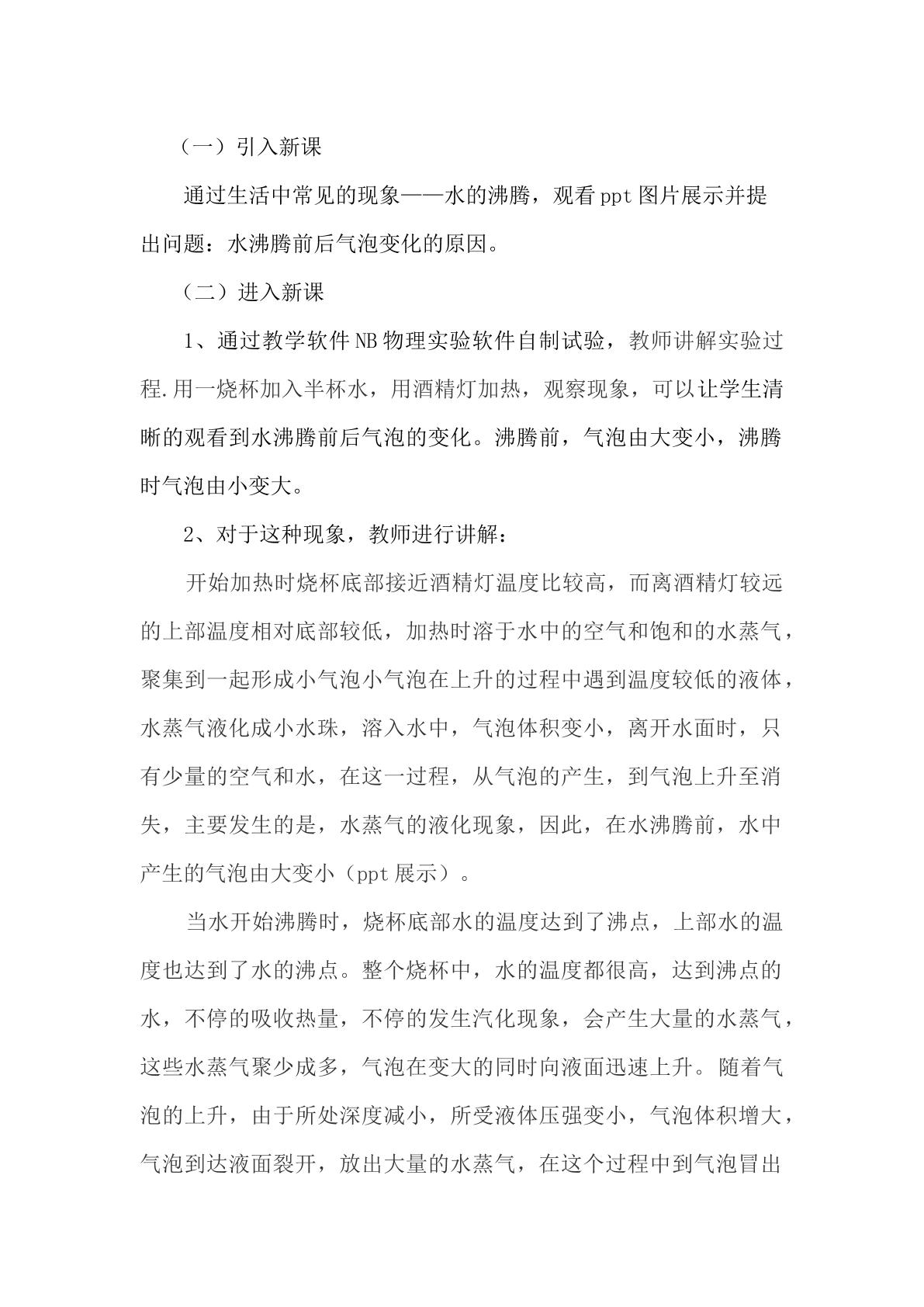 （一）引入新课

通过生活中常见的现象——水的沸腾，观看ppt图片展示并提出问题：水沸腾前后气泡变化的原因。

（二）进入新课

1、通过教学软件NB物理实验软件自制试验，教师讲解实验过程.用一烧杯加入半杯水，用酒精灯加热，观察现象，可以让学生清晰的观看到水沸腾前后气泡的变化。沸腾前，气泡由大变小，沸腾时气泡由小变大。

2、对于这种现象，教师进行讲解：

开始加热时烧杯底部接近酒精灯温度比较高，而离酒精灯较远的上部温度相对底部较低，加热时溶于水中的空气和饱和的水蒸气，聚集到一起形成小气泡小气泡在上升的过程中遇到温度较低的液体，水蒸气液化成小水珠，溶入水中，气泡体积变小，离开水面时，只有少量的空气和水，在这一过程，从气泡的产生，到气泡上升至消失，主要发生的是，水蒸气的液化现象，因此，在水沸腾前，水中产生的气泡由大变小（ppt展示）。

当水开始沸腾时，烧杯底部水的温度达到了沸点，上部水的温度也达到了水的沸点。整个烧杯中，水的温度都很高，达到沸点的水，不停的吸收热量，不停的发生汽化现象，会产生大量的水蒸气，这些水蒸气聚少成多，气泡在变大的同时向液面迅速上升。随着气泡的上升，由于所处深度减小，所受液体压强变小，气泡体积增大，气泡到达液面裂开，放出大量的水蒸气，在这个过程中到气泡冒出